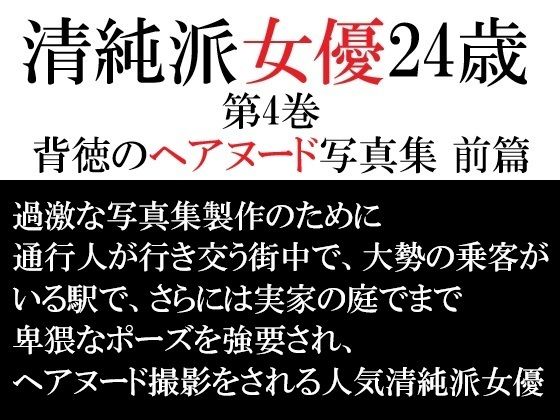 清純派女優24歳
第4巻
背徳のヘアヌード写真集 前篇

過激な写真集製作のために
通行人が行き交う街中で、大勢の乗客がいる駅で、さらには実家の庭でまで
卑猥なポーズを強要され、
ヘアヌード撮影をされる人気清純派女優